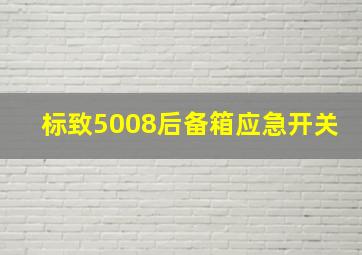 标致5008后备箱应急开关